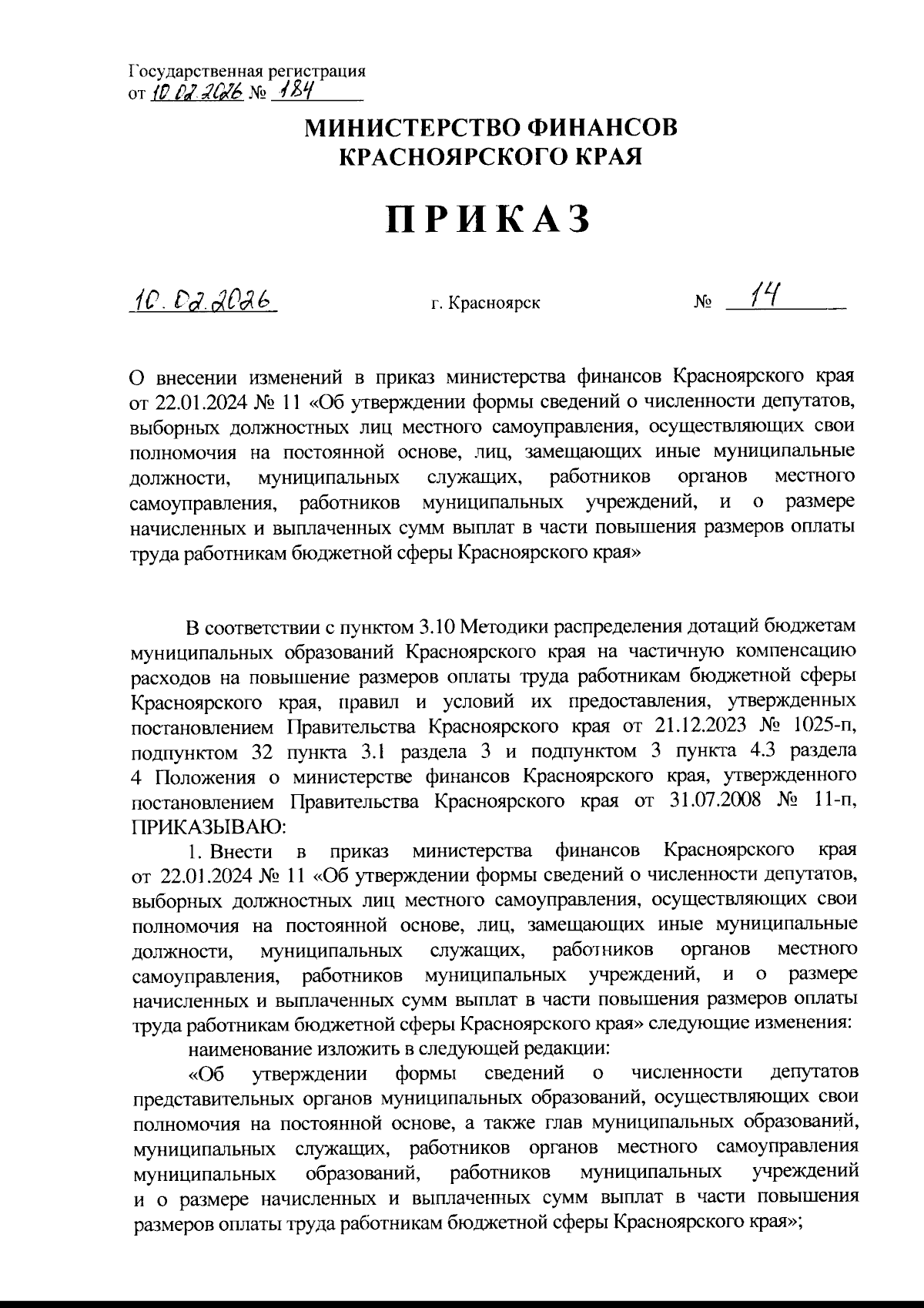 Государственная регистрация
от 10.02.2026 № 184

МИНИСТЕРСТВО ФИНАНСОВ КРАСНОЯРСКОГО КРАЯ

ПРИКАЗ

10.02.2026 г. Красноярск № 14

О внесении изменений в приказ министерства финансов Красноярского края от 22.01.2024 № 11 «Об утверждении формы сведений о численности депутатов, выборных должностных лиц местного самоуправления, осуществляющих свои полномочия на постоянной основе, лиц, замещающих иные муниципальные должности, муниципальных служащих, работников органов местного самоуправления, работников муниципальных учреждений, и о размере начисленных и выплаченных сумм выплат в части повышения размеров оплаты труда работникам бюджетной сферы Красноярского края»

В соответствии с пунктом 3.10 Методики распределения дотаций бюджетам муниципальных образований Красноярского края на частичную компенсацию расходов на повышение размеров оплаты труда работникам бюджетной сферы Красноярского края, правил и условий их предоставления, утвержденных постановлением Правительства Красноярского края от 21.12.2023 № 1025-п, подпунктом 32 пункта 3.1 раздела 3 и подпунктом 3 пункта 4.3 раздела 4 Положения о министерстве финансов Красноярского края, утвержденного постановлением Правительства Красноярского края от 31.07.2008 № 11-п, ПРИКАЗЫВАЮ:

1. Внести в приказ министерства финансов Красноярского края от 22.01.2024 № 11 «Об утверждении формы сведений о численности депутатов, выборных должностных лиц местного самоуправления, осуществляющих свои полномочия на постоянной основе, лиц, замещающих иные муниципальные должности, муниципальных служащих, работников органов местного самоуправления, работников муниципальных учреждений, и о размере начисленных и выплаченных сумм выплат в части повышения размеров оплаты труда работникам бюджетной сферы Красноярского края» следующие изменения:

наименование изложить в следующей редакции:

«Об утверждении формы сведений о численности депутатов представительных органов муниципальных образований, осуществляющих свои полномочия на постоянной основе, а также глав муниципальных образований, муниципальных служащих, работников органов местного самоуправления муниципальных образований, работников муниципальных учреждений и о размере начисленных и выплаченных сумм выплат в части повышения размеров оплаты труда работникам бюджетной сферы Красноярского края»;